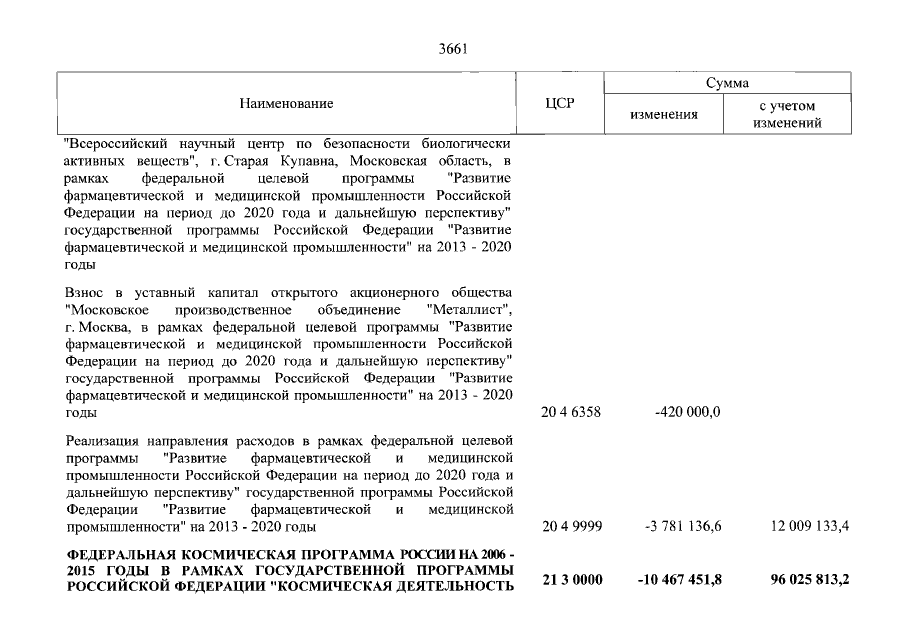 3661

| Наименование | ЦСР | Сумма | |
|---|---|---|---|
| | | изменения | с учетом изменений |
| "Всероссийский научный центр по безопасности биологически активных веществ", г. Старая Купавна, Московская область, в рамках федеральной целевой программы "Развитие фармацевтической и медицинской промышленности Российской Федерации на период до 2020 года и дальнейшую перспективу" государственной программы Российской Федерации "Развитие фармацевтической и медицинской промышленности" на 2013 - 2020 годы | | | |
| Взнос в уставный капитал открытого акционерного общества "Московское производственное объединение "Металлист", г. Москва, в рамках федеральной целевой программы "Развитие фармацевтической и медицинской промышленности Российской Федерации на период до 2020 года и дальнейшую перспективу" государственной программы Российской Федерации "Развитие фармацевтической и медицинской промышленности" на 2013 - 2020 годы | 20 4 6358 | -420 000,0 | |
| Реализация направления расходов в рамках федеральной целевой программы "Развитие фармацевтической и медицинской промышленности Российской Федерации на период до 2020 года и дальнейшую перспективу" государственной программы Российской Федерации "Развитие фармацевтической и медицинской промышленности" на 2013 - 2020 годы | 20 4 9999 | -3 781 136,6 | 12 009 133,4 |
| ФЕДЕРАЛЬНАЯ КОСМИЧЕСКАЯ ПРОГРАММА РОССИИ НА 2006 - 2015 ГОДЫ В РАМКАХ ГОСУДАРСТВЕННОЙ ПРОГРАММЫ РОССИЙСКОЙ ФЕДЕРАЦИИ "КОСМИЧЕСКАЯ ДЕЯТЕЛЬНОСТЬ | 21 3 0000 | -10 467 451,8 | 96 025 813,2 |